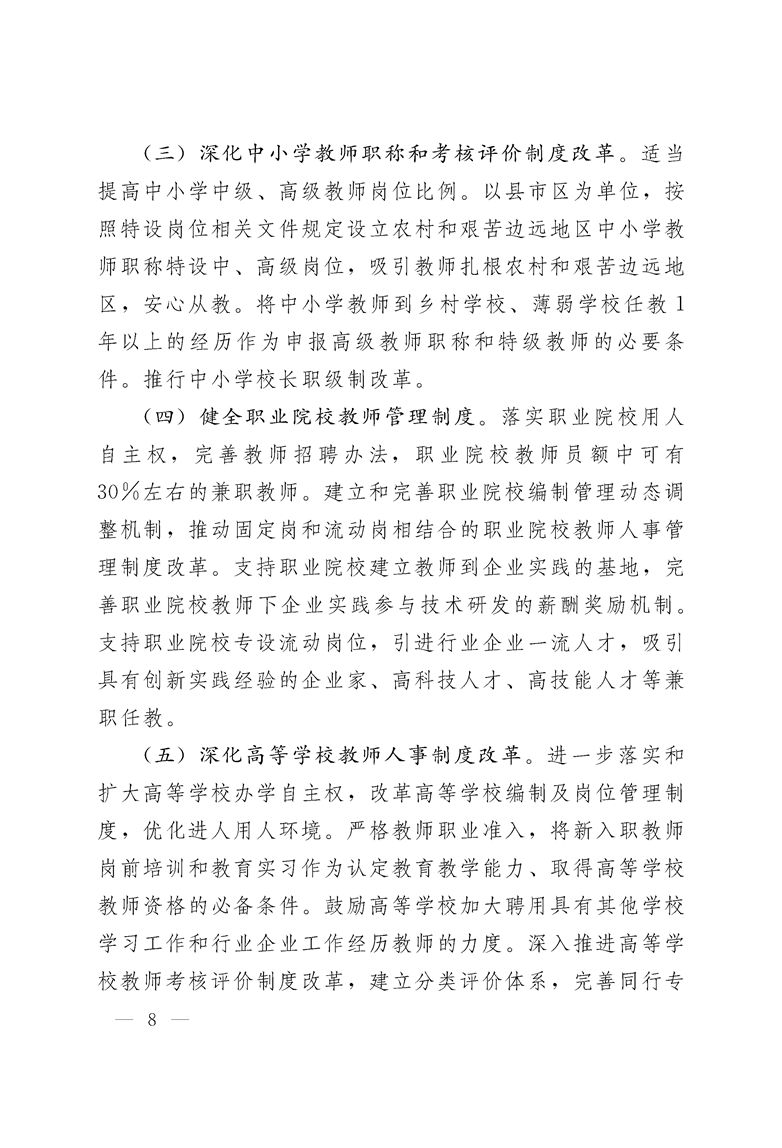 （三）深化中小学教师职称和考核评价制度改革。适当提高中小学中级、高级教师岗位比例。以县市区为单位，按照特设岗位相关文件规定设立农村和艰苦边远地区中小学教师职称特设中、高级岗位，吸引教师扎根农村和艰苦边远地区，安心从教。将中小学教师到乡村学校、薄弱学校任教1年以上的经历作为申报高级教师职称和特级教师的必要条件。推行中小学校长职级制改革。

（四）健全职业院校教师管理制度。落实职业院校用人自主权，完善教师招聘办法，职业院校教师员额中可有30%左右的兼职教师。建立和完善职业院校编制管理动态调整机制，推动固定岗和流动岗相结合的职业院校教师人事管理制度改革。支持职业院校建立教师到企业实践的基地，完善职业院校教师下企业实践参与技术研发的薪酬奖励机制。支持职业院校专设流动岗位，引进行业企业一流人才，吸引具有创新实践经验的企业家、高科技人才、高技能人才等兼职任教。

（五）深化高等学校教师人事制度改革。进一步落实和扩大高等学校办学自主权，改革高等学校编制及岗位管理制度，优化进人用人环境。严格教师职业准入，将新入职教师岗前培训和教育实习作为认定教育教学能力、取得高等学校教师资格的必备条件。鼓励高等学校加大聘用具有其他学校学习工作和行业企业工作经历教师的力度。深入推进高等学校教师考核评价制度改革，建立分类评价体系，完善同行专

— 8 —